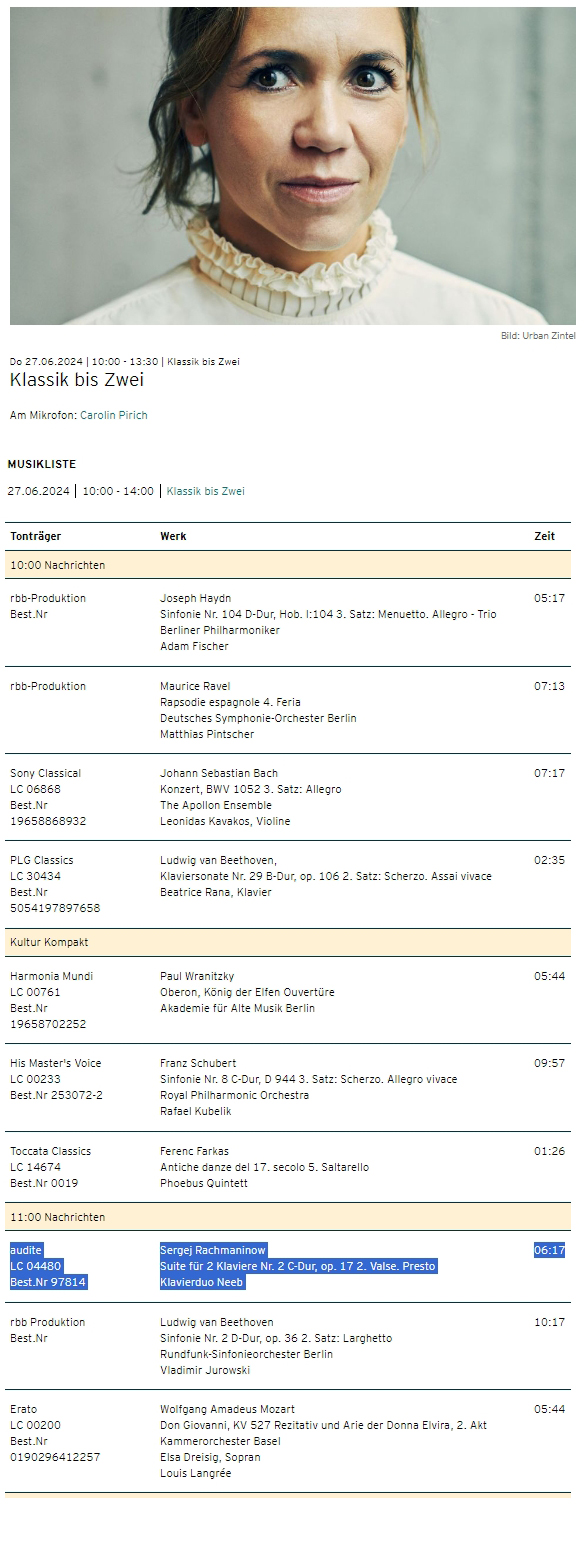 Bild: Urban Zintel

Do 27.06.2024 | 10:00 - 13:30 | Klassik bis Zwei

Klassik bis Zwei

Am Mikrofon: Carolin Pirich

MUSIKLISTE

27.06.2024 | 10:00 - 14:00 | Klassik bis Zwei

| Tonträger | Werk | Zeit |
|---|---|---|
| 10:00 Nachrichten | | |
| rbb-Produktion Best.Nr | Joseph Haydn Sinfonie Nr. 104 D-Dur, Hob. I:104 3. Satz: Menuetto. Allegro - Trio Berliner Philharmoniker Adam Fischer | 05:17 |
| rbb-Produktion | Maurice Ravel Rapsodie espagnole 4. Feria Deutsches Symphonie-Orchester Berlin Matthias Pintscher | 07:13 |
| Sony Classical LC 06868 Best.Nr 19658868932 | Johann Sebastian Bach Konzert, BWV 1052 3. Satz: Allegro The Apollon Ensemble Leonidas Kavakos, Violine | 07:17 |
| PLG Classics LC 30434 Best.Nr 5054197897658 | Ludwig van Beethoven, Klaviersonate Nr. 29 B-Dur, op. 106 2. Satz: Scherzo. Assai vivace Beatrice Rana, Klavier | 02:35 |
| Kultur Kompakt | | |
| Harmonia Mundi LC 00761 Best.Nr 19658702252 | Paul Wranitzky Oberon, König der Elfen Ouvertüre Akademie für Alte Musik Berlin | 05:44 |
| His Master's Voice LC 00233 Best.Nr 253072-2 | Franz Schubert Sinfonie Nr. 8 C-Dur, D 944 3. Satz: Scherzo. Allegro vivace Royal Philharmonic Orchestra Rafael Kubelik | 09:57 |
| Toccata Classics LC 14674 Best.Nr 0019 | Ferenc Farkas Antiche danze del 17. secolo 5. Saltarello Phoebus Quintett | 01:26 |
| 11:00 Nachrichten | | |
| audite LC 04480 Best.Nr 97814 | Sergej Rachmaninow Suite für 2 Klaviere Nr. 2 C-Dur, op. 17 2. Valse. Presto Klavierduo Neeb | 06:17 |
| rbb Produktion Best.Nr | Ludwig van Beethoven Sinfonie Nr. 2 D-Dur, op. 36 2. Satz: Larghetto Rundfunk-Sinfonieorchester Berlin Vladimir Jurowski | 10:17 |
| Erato LC 00200 Best.Nr 0190296412257 | Wolfgang Amadeus Mozart Don Giovanni, KV 527 Rezitativ und Arie der Donna Elvira, 2. Akt Kammerorchester Basel Elsa Dreisig, Sopran Louis Langrée | 05:44 |